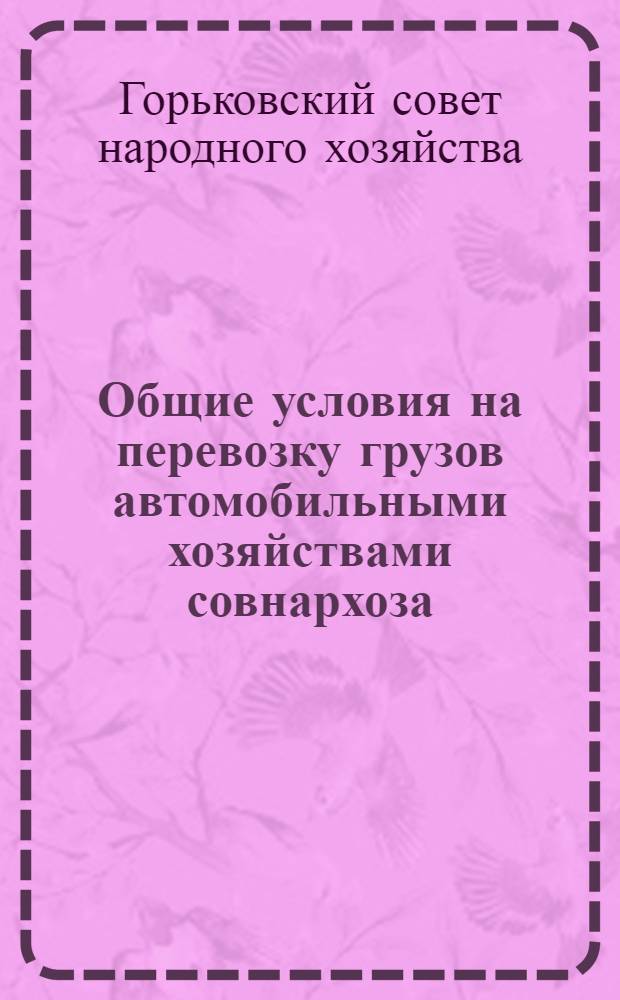 Горьковский совет народного хозяйства

Общие условия на перевозку грузов автомобильными хозяйствами совнархоза